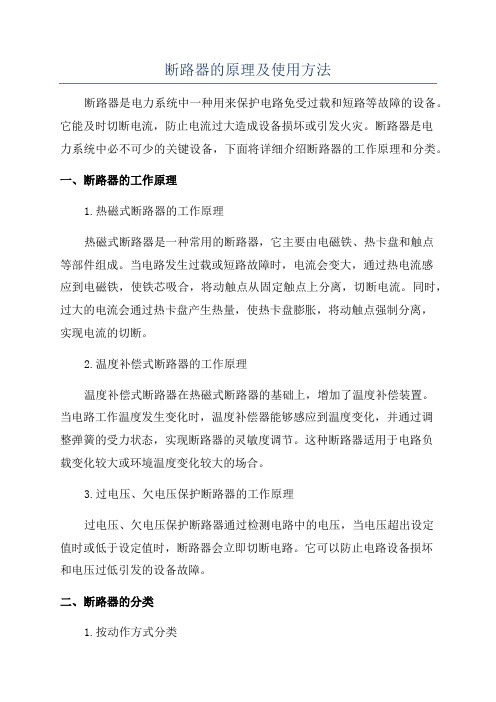 断路器的原理及使用方法

断路器是电力系统中一种用来保护电路免受过载和短路等故障的设备。它能及时切断电流，防止电流过大造成设备损坏或引发火灾。断路器是电力系统中必不可少的关键设备，下面将详细介绍断路器的工作原理和分类。

一、断路器的工作原理

1.热磁式断路器的工作原理

热磁式断路器是一种常用的断路器，它主要由电磁铁、热卡盘和触点等部件组成。当电路发生过载或短路故障时，电流会变大，通过热电流感应到电磁铁，使铁芯吸合，将动触点从固定触点上分离，切断电流。同时，过大的电流会通过热卡盘产生热量，使热卡盘膨胀，将动触点强制分离，实现电流的切断。

2.温度补偿式断路器的工作原理

温度补偿式断路器在热磁式断路器的基础上，增加了温度补偿装置。当电路工作温度发生变化时，温度补偿器能够感应到温度变化，并通过调整弹簧的受力状态，实现断路器的灵敏度调节。这种断路器适用于电路负载变化较大或环境温度变化较大的场合。

3.过电压、欠电压保护断路器的工作原理

过电压、欠电压保护断路器通过检测电路中的电压，当电压超出设定值时或低于设定值时，断路器会立即切断电路。它可以防止电路设备损坏和电压过低引发的设备故障。

二、断路器的分类

1.按动作方式分类